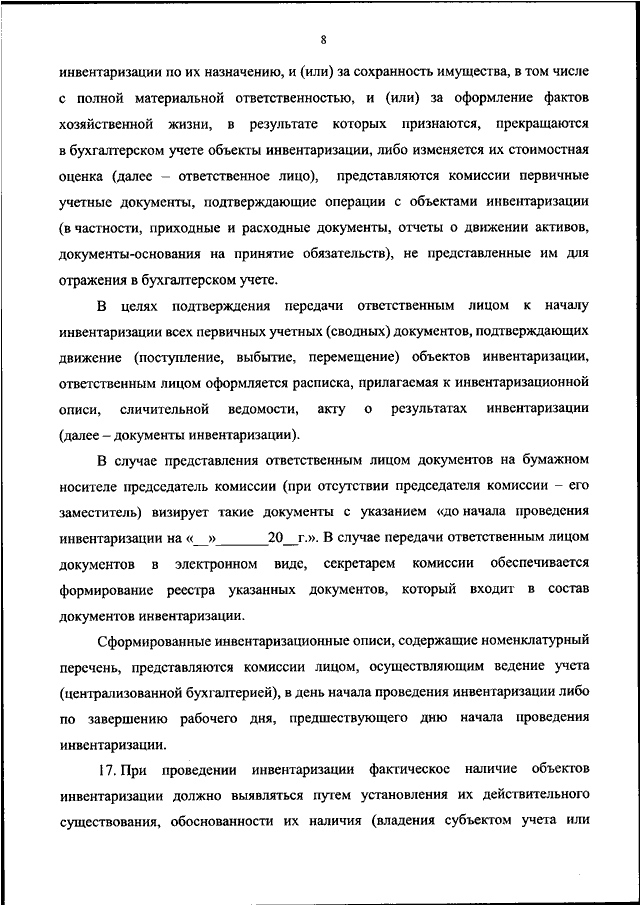 8

инвентаризации по их назначению, и (или) за сохранность имущества, в том числе с полной материальной ответственностью, и (или) за оформление фактов хозяйственной жизни, в результате которых признаются, прекращаются в бухгалтерском учете объекты инвентаризации, либо изменяется их стоимостная оценка (далее – ответственное лицо), представляются комиссии первичные учетные документы, подтверждающие операции с объектами инвентаризации (в частности, приходные и расходные документы, отчеты о движении активов, документы-основания на принятие обязательств), не представленные им для отражения в бухгалтерском учете.

В целях подтверждения передачи ответственным лицом к началу инвентаризации всех первичных учетных (сводных) документов, подтверждающих движение (поступление, выбытие, перемещение) объектов инвентаризации, ответственным лицом оформляется расписка, прилагаемая к инвентаризационной описи, сличительной ведомости, акту о результатах инвентаризации (далее – документы инвентаризации).

В случае представления ответственным лицом документов на бумажном носителе председатель комиссии (при отсутствии председателя комиссии – его заместитель) визирует такие документы с указанием «до начала проведения инвентаризации на «__»_______20__г.». В случае передачи ответственным лицом документов в электронном виде, секретарем комиссии обеспечивается формирование реестра указанных документов, который входит в состав документов инвентаризации.

Сформированные инвентаризационные описи, содержащие номенклатурный перечень, представляются комиссии лицом, осуществляющим ведение учета (централизованной бухгалтерией), в день начала проведения инвентаризации либо по завершению рабочего дня, предшествующего дню начала проведения инвентаризации.

17. При проведении инвентаризации фактическое наличие объектов инвентаризации должно выявляться путем установления их действительного существования, обоснованности их наличия (владения субъектом учета или